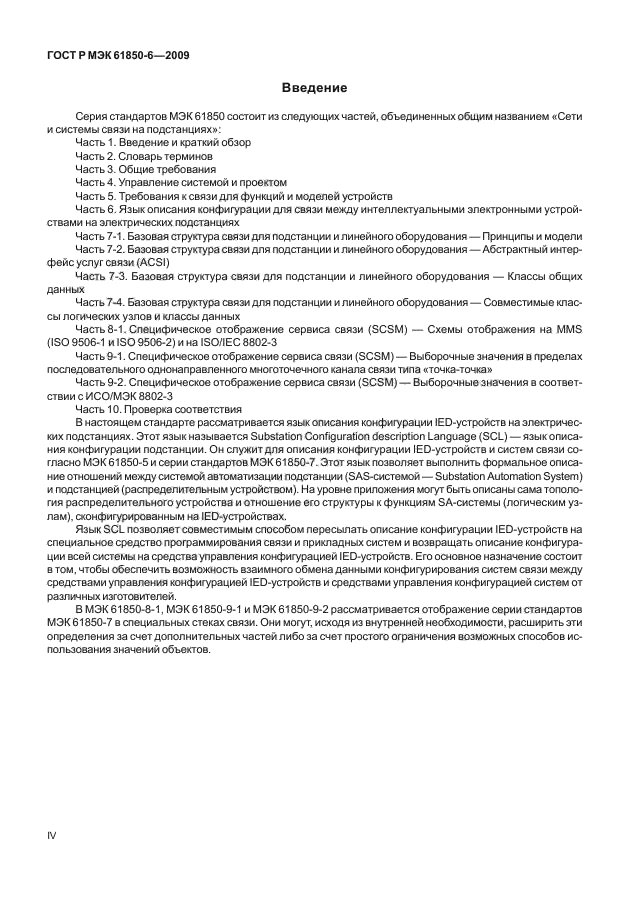 ГОСТ Р МЭК 61850-6—2009

Введение

Серия стандартов МЭК 61850 состоит из следующих частей, объединенных общим названием «Сети и системы связи на подстанциях»:

Часть 1. Введение и краткий обзор

Часть 2. Словарь терминов

Часть 3. Общие требования

Часть 4. Управление системой и проектом

Часть 5. Требования к связи для функций и моделей устройств

Часть 6. Язык описания конфигурации для связи между интеллектуальными электронными устройствами на электрических подстанциях

Часть 7-1. Базовая структура связи для подстанции и линейного оборудования — Принципы и модели

Часть 7-2. Базовая структура связи для подстанции и линейного оборудования — Абстрактный интерфейс услуг связи (ACSI)

Часть 7-3. Базовая структура связи для подстанции и линейного оборудования — Классы общих данных

Часть 7-4. Базовая структура связи для подстанции и линейного оборудования — Совместимые классы логических узлов и классы данных

Часть 8-1. Специфическое отображение сервиса связи (SCSM) — Схемы отображения на MMS (ISO 9506-1 и ISO 9506-2) и на ISO/IEC 8802-3

Часть 9-1. Специфическое отображение сервиса связи (SCSM) — Выборочные значения в пределах последовательного однонаправленного многоточечного канала связи типа «точка-точка»

Часть 9-2. Специфическое отображение сервиса связи (SCSM) — Выборочные значения в соответствии с ИСО/МЭК 8802-3

Часть 10. Проверка соответствия

В настоящем стандарте рассматривается язык описания конфигурации IED-устройств на электрических подстанциях. Этот язык называется Substation Configuration description Language (SCL) — язык описания конфигурации подстанции. Он служит для описания конфигурации IED-устройств и систем связи согласно МЭК 61850-5 и серии стандартов МЭК 61850-7. Этот язык позволяет выполнить формальное описание отношений между системой автоматизации подстанции (SAS-системой — Substation Automation System) и подстанцией (распределительным устройством). На уровне приложения могут быть описаны сама топология распределительного устройства и отношение его структуры к функциям SA-системы (логическим узлам), сконфигурированным на IED-устройствах.

Язык SCL позволяет совместимым способом пересылать описание конфигурации IED-устройств на специальное средство программирования связи и прикладных систем и возвращать описание конфигурации всей системы на средства управления конфигурацией IED-устройств. Его основное назначение состоит в том, чтобы обеспечить возможность взаимного обмена данными конфигурирования систем связи между средствами управления конфигурацией IED-устройств и средствами управления конфигурацией систем от различных изготовителей.

В МЭК 61850-8-1, МЭК 61850-9-1 и МЭК 61850-9-2 рассматривается отображение серии стандартов МЭК 61850-7 в специальных стеках связи. Они могут, исходя из внутренней необходимости, расширить эти определения за счет дополнительных частей либо за счет простого ограничения возможных способов использования значений объектов.

IV